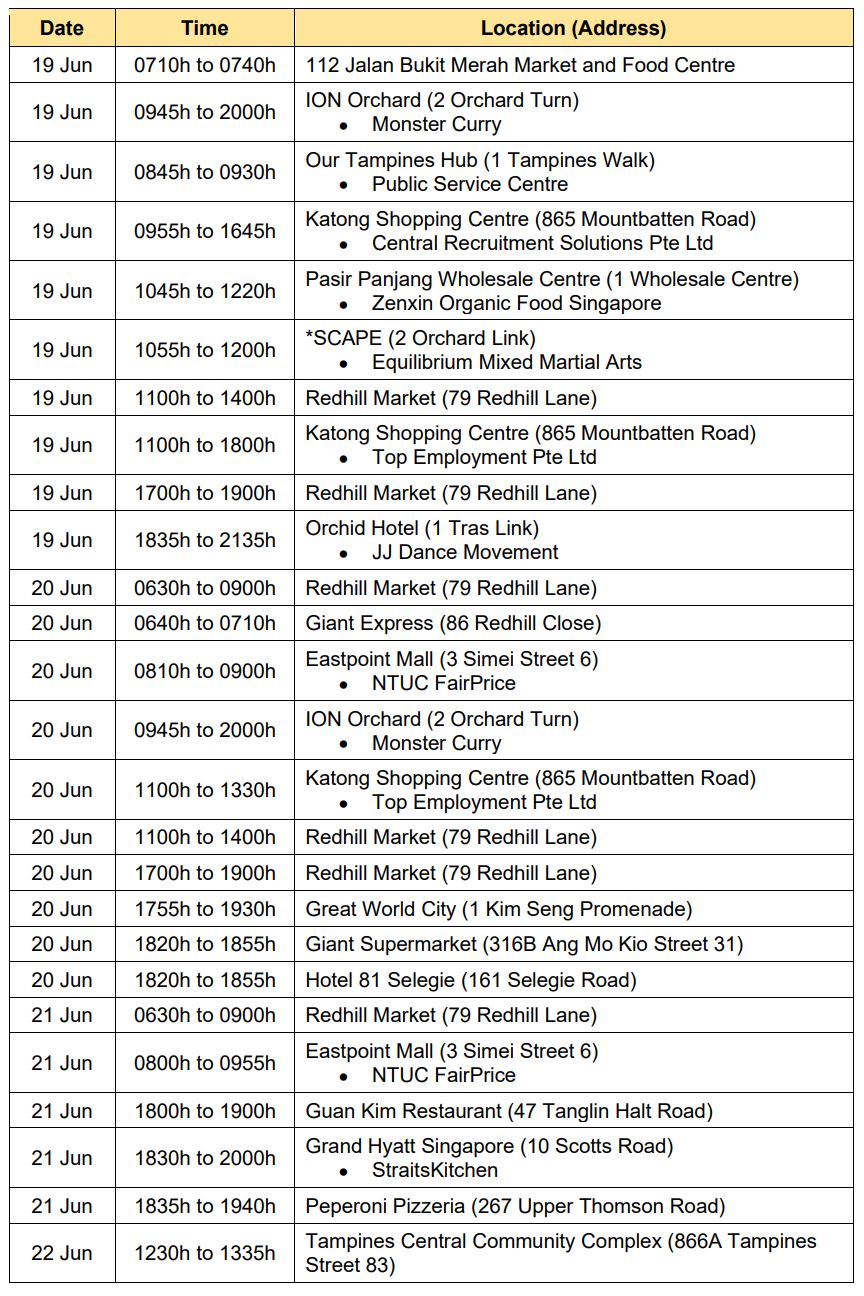 | Date | Time | Location (Address) |
|---|---|---|
| 19 Jun | 0710h to 0740h | 112 Jalan Bukit Merah Market and Food Centre |
| 19 Jun | 0945h to 2000h | ION Orchard (2 Orchard Turn) • Monster Curry |
| 19 Jun | 0845h to 0930h | Our Tampines Hub (1 Tampines Walk) • Public Service Centre |
| 19 Jun | 0955h to 1645h | Katong Shopping Centre (865 Mountbatten Road) • Central Recruitment Solutions Pte Ltd |
| 19 Jun | 1045h to 1220h | Pasir Panjang Wholesale Centre (1 Wholesale Centre) • Zenxin Organic Food Singapore |
| 19 Jun | 1055h to 1200h | *SCAPE (2 Orchard Link) • Equilibrium Mixed Martial Arts |
| 19 Jun | 1100h to 1400h | Redhill Market (79 Redhill Lane) |
| 19 Jun | 1100h to 1800h | Katong Shopping Centre (865 Mountbatten Road) • Top Employment Pte Ltd |
| 19 Jun | 1700h to 1900h | Redhill Market (79 Redhill Lane) |
| 19 Jun | 1835h to 2135h | Orchid Hotel (1 Tras Link) • JJ Dance Movement |
| 20 Jun | 0630h to 0900h | Redhill Market (79 Redhill Lane) |
| 20 Jun | 0640h to 0710h | Giant Express (86 Redhill Close) |
| 20 Jun | 0810h to 0900h | Eastpoint Mall (3 Simei Street 6) • NTUC FairPrice |
| 20 Jun | 0945h to 2000h | ION Orchard (2 Orchard Turn) • Monster Curry |
| 20 Jun | 1100h to 1330h | Katong Shopping Centre (865 Mountbatten Road) • Top Employment Pte Ltd |
| 20 Jun | 1100h to 1400h | Redhill Market (79 Redhill Lane) |
| 20 Jun | 1700h to 1900h | Redhill Market (79 Redhill Lane) |
| 20 Jun | 1755h to 1930h | Great World City (1 Kim Seng Promenade) |
| 20 Jun | 1820h to 1855h | Giant Supermarket (316B Ang Mo Kio Street 31) |
| 20 Jun | 1820h to 1855h | Hotel 81 Selegie (161 Selegie Road) |
| 21 Jun | 0630h to 0900h | Redhill Market (79 Redhill Lane) |
| 21 Jun | 0800h to 0955h | Eastpoint Mall (3 Simei Street 6) • NTUC FairPrice |
| 21 Jun | 1800h to 1900h | Guan Kim Restaurant (47 Tanglin Halt Road) |
| 21 Jun | 1830h to 2000h | Grand Hyatt Singapore (10 Scotts Road) • StraitsKitchen |
| 21 Jun | 1835h to 1940h | Peperoni Pizzeria (267 Upper Thomson Road) |
| 22 Jun | 1230h to 1335h | Tampines Central Community Complex (866A Tampines Street 83) |